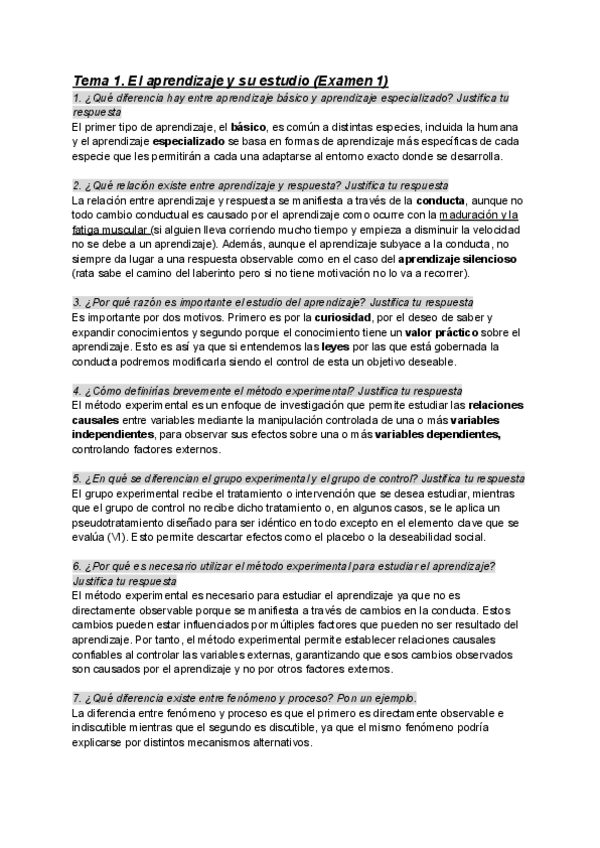 Tema 1. El aprendizaje y su estudio (Examen 1)

1. ¿Qué diferencia hay entre aprendizaje básico y aprendizaje especializado? Justifica tu respuesta

El primer tipo de aprendizaje, el básico, es común a distintas especies, incluida la humana y el aprendizaje especializado se basa en formas de aprendizaje más específicas de cada especie que les permitirán a cada una adaptarse al entorno exacto donde se desarrolla.

2. ¿Qué relación existe entre aprendizaje y respuesta? Justifica tu respuesta

La relación entre aprendizaje y respuesta se manifiesta a través de la conducta, aunque no todo cambio conductual es causado por el aprendizaje como ocurre con la maduración y la fatiga muscular (si alguien lleva corriendo mucho tiempo y empieza a disminuir la velocidad no se debe a un aprendizaje). Además, aunque el aprendizaje subyace a la conducta, no siempre da lugar a una respuesta observable como en el caso del aprendizaje silencioso (rata sabe el camino del laberinto pero si no tiene motivación no lo va a recorrer).

3. ¿Por qué razón es importante el estudio del aprendizaje? Justifica tu respuesta

Es importante por dos motivos. Primero es por la curiosidad, por el deseo de saber y expandir conocimientos y segundo porque el conocimiento tiene un valor práctico sobre el aprendizaje. Esto es así ya que si entendemos las leyes por las que está gobernada la conducta podremos modificarla siendo el control de esta un objetivo deseable.

4. ¿Cómo definirías brevemente el método experimental? Justifica tu respuesta

El método experimental es un enfoque de investigación que permite estudiar las relaciones causales entre variables mediante la manipulación controlada de una o más variables independientes, para observar sus efectos sobre una o más variables dependientes, controlando factores externos.

5. ¿En qué se diferencian el grupo experimental y el grupo de control? Justifica tu respuesta

El grupo experimental recibe el tratamiento o intervención que se desea estudiar, mientras que el grupo de control no recibe dicho tratamiento o, en algunos casos, se le aplica un pseudotratamiento diseñado para ser idéntico en todo excepto en el elemento clave que se evalúa (VI). Esto permite descartar efectos como el placebo o la deseabilidad social.

6. ¿Por qué es necesario utilizar el método experimental para estudiar el aprendizaje? Justifica tu respuesta

El método experimental es necesario para estudiar el aprendizaje ya que no es directamente observable porque se manifiesta a través de cambios en la conducta. Estos cambios pueden estar influenciados por múltiples factores que pueden no ser resultado del aprendizaje. Por tanto, el método experimental permite establecer relaciones causales confiables al controlar las variables externas, garantizando que esos cambios observados son causados por el aprendizaje y no por otros factores externos.

7. ¿Qué diferencia existe entre fenómeno y proceso? Pon un ejemplo.

La diferencia entre fenómeno y proceso es que el primero es directamente observable e indiscutible mientras que el segundo es discutible, ya que el mismo fenómeno podría explicarse por distintos mecanismos alternativos.